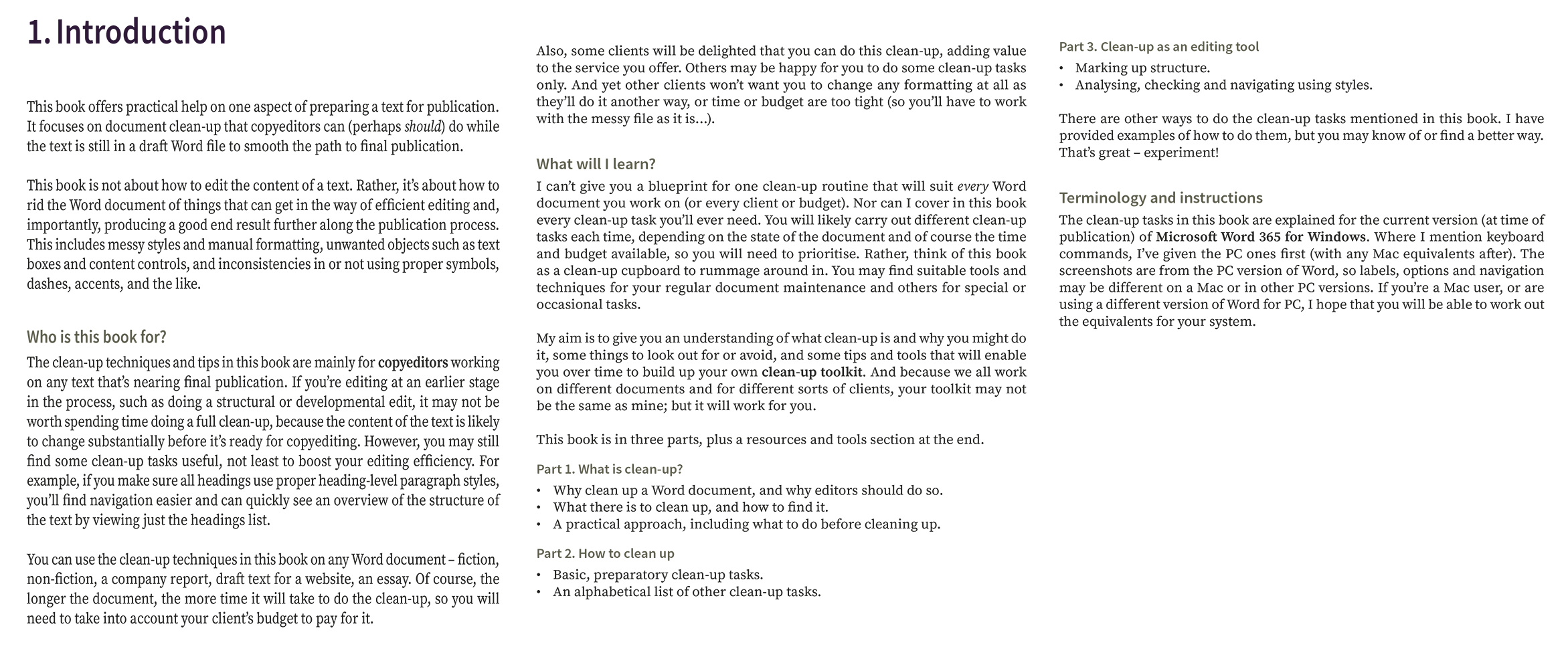 1. Introduction

This book offers practical help on one aspect of preparing a text for publication. It focuses on document clean-up that copyeditors can (perhaps should) do while the text is still in a draft Word file to smooth the path to final publication.

This book is not about how to edit the content of a text. Rather, it's about how to rid the Word document of things that can get in the way of efficient editing and, importantly, producing a good end result further along the publication process. This includes messy styles and manual formatting, unwanted objects such as text boxes and content controls, and inconsistencies in or not using proper symbols, dashes, accents, and the like.

Who is this book for?

The clean-up techniques and tips in this book are mainly for copyeditors working on any text that's nearing final publication. If you're editing at an earlier stage in the process, such as doing a structural or developmental edit, it may not be worth spending time doing a full clean-up, because the content of the text is likely to change substantially before it's ready for copyediting. However, you may still find some clean-up tasks useful, not least to boost your editing efficiency. For example, if you make sure all headings use proper heading-level paragraph styles, you'll find navigation easier and can quickly see an overview of the structure of the text by viewing just the headings list.

You can use the clean-up techniques in this book on any Word document – fiction, non-fiction, a company report, draft text for a website, an essay. Of course, the longer the document, the more time it will take to do the clean-up, so you will need to take into account your client's budget to pay for it.

Also, some clients will be delighted that you can do this clean-up, adding value to the service you offer. Others may be happy for you to do some clean-up tasks only. And yet other clients won't want you to change any formatting at all as they'll do it another way, or time or budget are too tight (so you'll have to work with the messy file as it is…).

What will I learn?

I can't give you a blueprint for one clean-up routine that will suit every Word document you work on (or every client or budget). Nor can I cover in this book every clean-up task you'll ever need. You will likely carry out different clean-up tasks each time, depending on the state of the document and of course the time and budget available, so you will need to prioritise. Rather, think of this book as a clean-up cupboard to rummage around in. You may find suitable tools and techniques for your regular document maintenance and others for special or occasional tasks.

My aim is to give you an understanding of what clean-up is and why you might do it, some things to look out for or avoid, and some tips and tools that will enable you over time to build up your own clean-up toolkit. And because we all work on different documents and for different sorts of clients, your toolkit may not be the same as mine; but it will work for you.

This book is in three parts, plus a resources and tools section at the end.

Part 1. What is clean-up?
• Why clean up a Word document, and why editors should do so.
• What there is to clean up, and how to find it.
• A practical approach, including what to do before cleaning up.

Part 2. How to clean up
• Basic, preparatory clean-up tasks.
• An alphabetical list of other clean-up tasks.

Part 3. Clean-up as an editing tool
• Marking up structure.
• Analysing, checking and navigating using styles.

There are other ways to do the clean-up tasks mentioned in this book. I have provided examples of how to do them, but you may know of or find a better way. That's great – experiment!

Terminology and instructions

The clean-up tasks in this book are explained for the current version (at time of publication) of Microsoft Word 365 for Windows. Where I mention keyboard commands, I've given the PC ones first (with any Mac equivalents after). The screenshots are from the PC version of Word, so labels, options and navigation may be different on a Mac or in other PC versions. If you're a Mac user, or are using a different version of Word for PC, I hope that you will be able to work out the equivalents for your system.